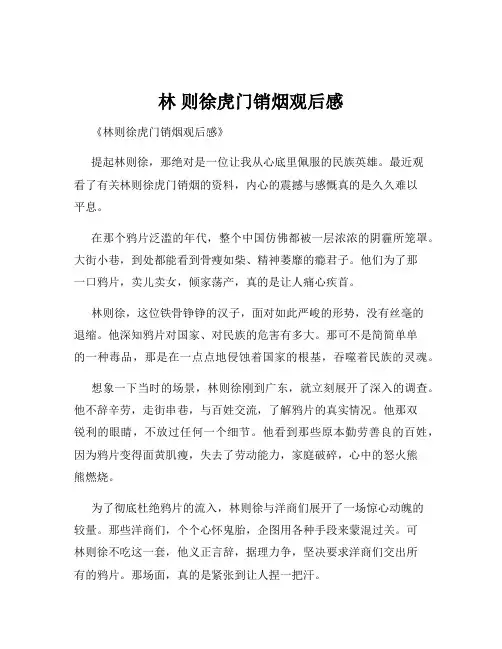 林 则徐虎门销烟观后感

《林则徐虎门销烟观后感》

提起林则徐，那绝对是一位让我从心底里佩服的民族英雄。最近观看了有关林则徐虎门销烟的资料，内心的震撼与感慨真的是久久难以平息。

在那个鸦片泛滥的年代，整个中国仿佛都被一层浓浓的阴霾所笼罩。大街小巷，到处都能看到骨瘦如柴、精神萎靡的瘾君子。他们为了那一口鸦片，卖儿卖女，倾家荡产，真的是让人痛心疾首。

林则徐，这位铁骨铮铮的汉子，面对如此严峻的形势，没有丝毫的退缩。他深知鸦片对国家、对民族的危害有多大。那可不是简简单单的一种毒品，那是在一点点地侵蚀着国家的根基，吞噬着民族的灵魂。

想象一下当时的场景，林则徐刚到广东，就立刻展开了深入的调查。他不辞辛劳，走街串巷，与百姓交流，了解鸦片的真实情况。他那双锐利的眼睛，不放过任何一个细节。他看到那些原本勤劳善良的百姓，因为鸦片变得面黄肌瘦，失去了劳动能力，家庭破碎，心中的怒火熊熊燃烧。

为了彻底杜绝鸦片的流入，林则徐与洋商们展开了一场惊心动魄的较量。那些洋商们，个个心怀鬼胎，企图用各种手段来蒙混过关。可林则徐不吃这一套，他义正言辞，据理力争，坚决要求洋商们交出所有的鸦片。那场面，真的是紧张到让人捏一把汗。